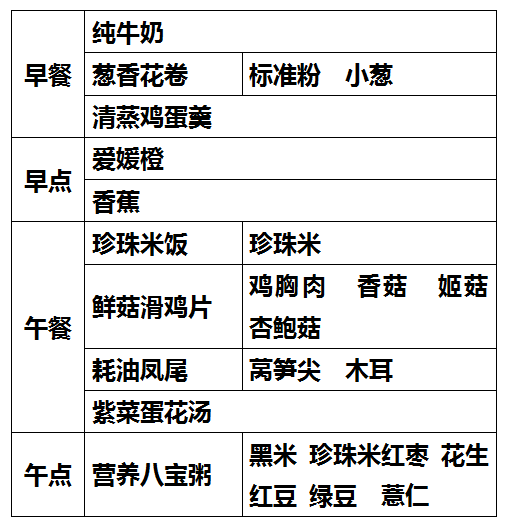 | 早餐 | 纯牛奶 |  |
|---|---|---|
|  | 葱香花卷 | 标准粉 小葱 |
|  | 清蒸鸡蛋羹 |  |
| 早点 | 爱媛橙 |  |
|  | 香蕉 |  |
| 午餐 | 珍珠米饭 | 珍珠米 |
|  | 鲜菇滑鸡片 | 鸡胸肉 香菇 姬菇 杏鲍菇 |
|  | 耗油凤尾 | 莴笋尖 木耳 |
|  | 紫菜蛋花汤 |  |
| 午点 | 营养八宝粥 | 黑米 珍珠米红枣 花生 红豆 绿豆 薏仁 |